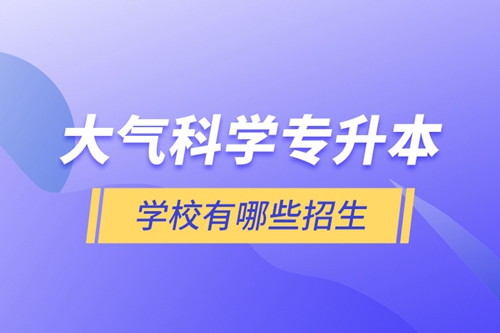 大气科学专升本

学校有哪些招生